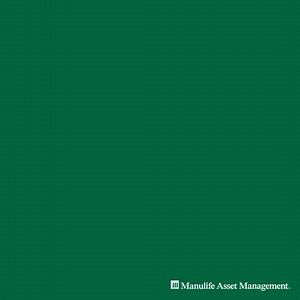 Manulife Asset Management.